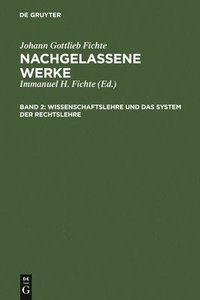 DE GRUYTER

Johann Gottlieb Fichte

NACHGELASSENE WERKE

Immanuel H. Fichte (Ed.)

BAND 2: WISSENSCHAFTSLEHRE UND DAS SYSTEM DER RECHTSLEHRE

DE
G